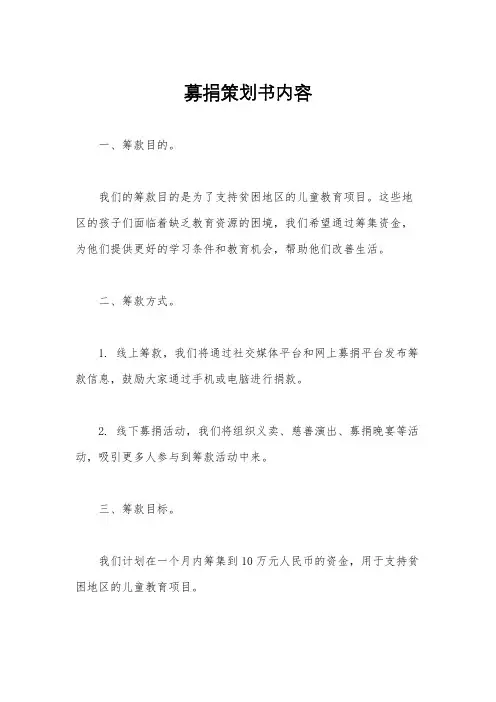 募捐策划书内容

一、筹款目的。

我们的筹款目的是为了支持贫困地区的儿童教育项目。这些地区的孩子们面临着缺乏教育资源的困境，我们希望通过筹集资金，为他们提供更好的学习条件和教育机会，帮助他们改善生活。

二、筹款方式。

1. 线上筹款，我们将通过社交媒体平台和网上募捐平台发布筹款信息，鼓励大家通过手机或电脑进行捐款。

2. 线下募捐活动，我们将组织义卖、慈善演出、募捐晚宴等活动，吸引更多人参与到筹款活动中来。

三、筹款目标。

我们计划在一个月内筹集到10万元人民币的资金，用于支持贫困地区的儿童教育项目。